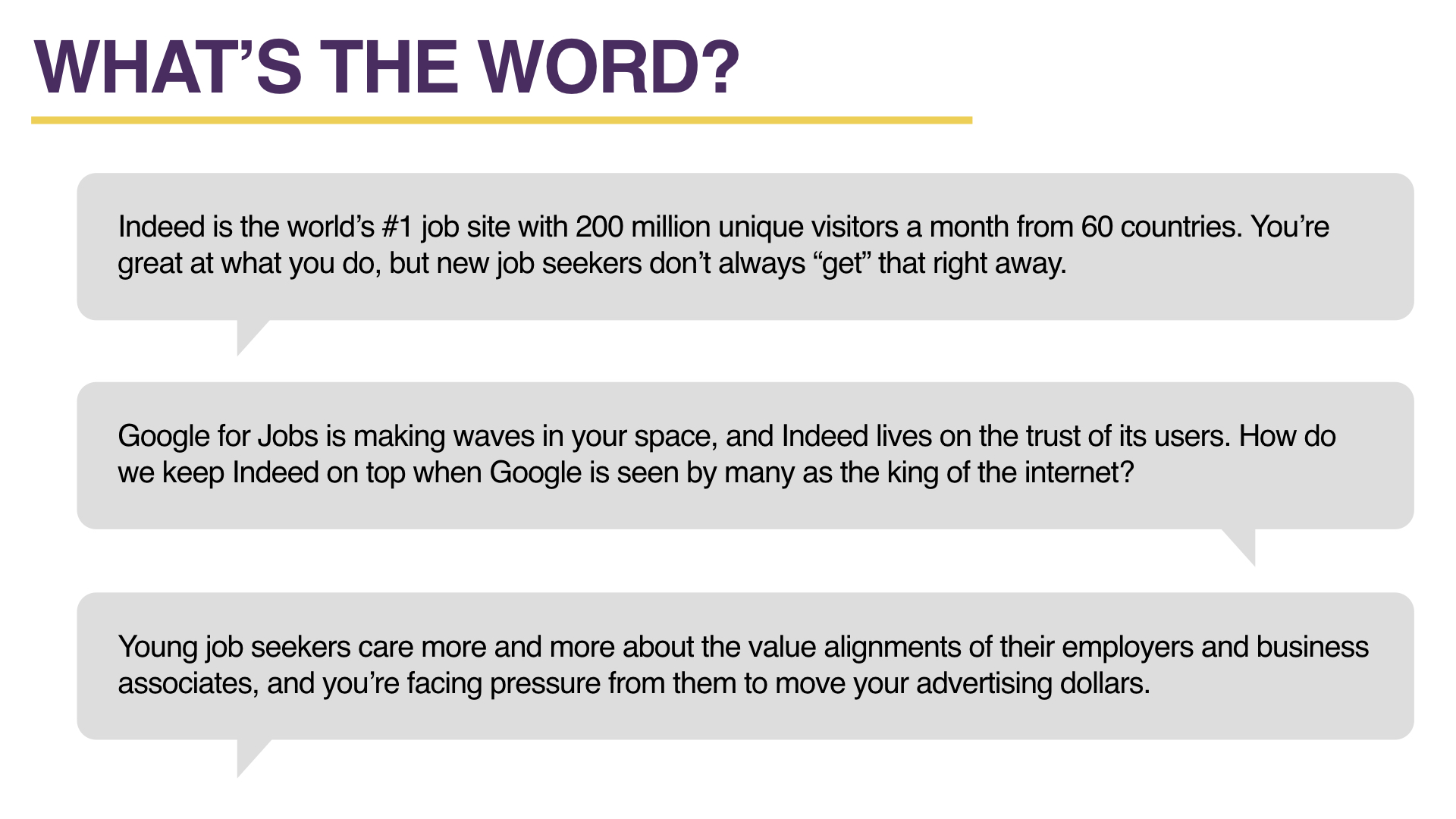 WHAT’S THE WORD?

Indeed is the world’s #1 job site with 200 million unique visitors a month from 60 countries. You’re great at what you do, but new job seekers don’t always “get” that right away.

Google for Jobs is making waves in your space, and Indeed lives on the trust of its users. How do we keep Indeed on top when Google is seen by many as the king of the internet?

Young job seekers care more and more about the value alignments of their employers and business associates, and you’re facing pressure from them to move your advertising dollars.